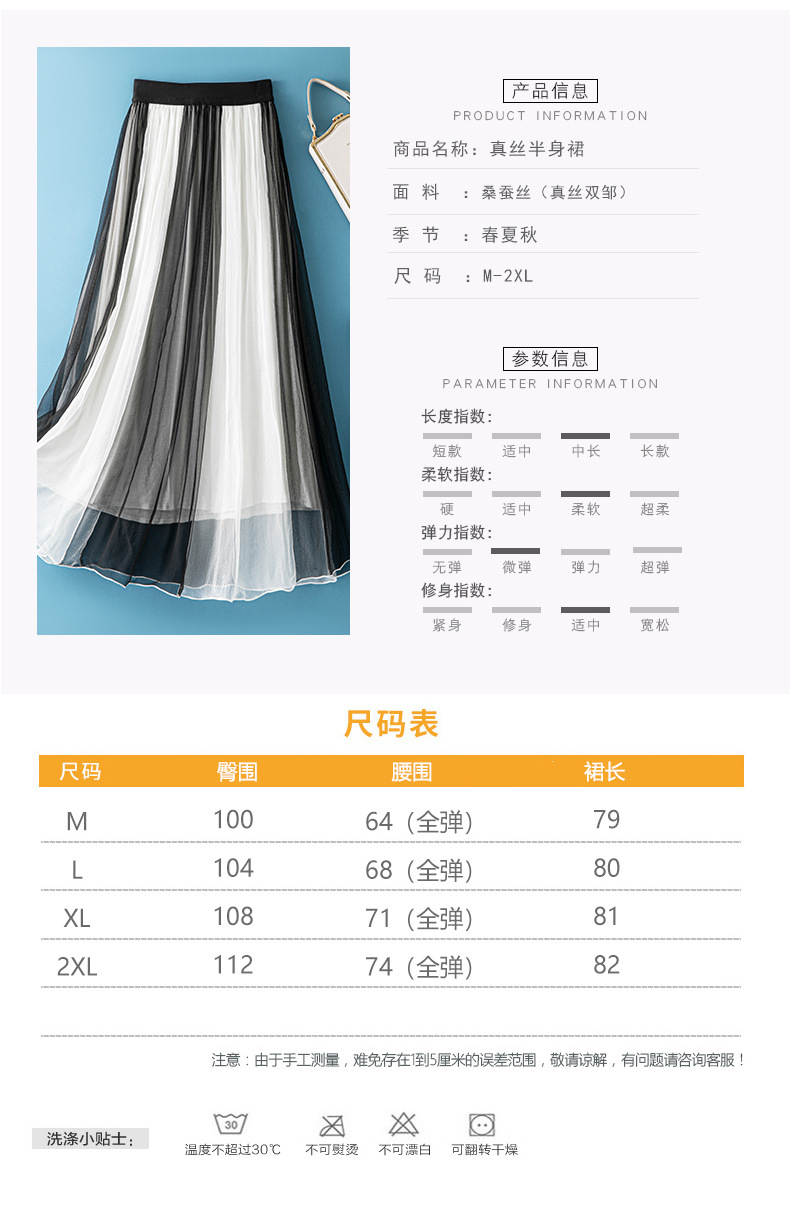 产品信息
PRODUCT INFORMATION

商品名称：真丝半身裙

面 料 ：桑蚕丝（真丝双邹）

季 节 ：春夏秋

尺 码 ：M-2XL

参数信息
PARAMETER INFORMATION

长度指数：
短款 适中 中长 长款

柔软指数：
硬 适中 柔软 超柔

弹力指数：
无弹 微弹 弹力 超弹

修身指数：
紧身 修身 适中 宽松

尺码表

| 尺码 | 臀围 | 腰围 | 裙长 |
|---|---|---|---|
| M | 100 | 64（全弹） | 79 |
| L | 104 | 68（全弹） | 80 |
| XL | 108 | 71（全弹） | 81 |
| 2XL | 112 | 74（全弹） | 82 |

注意：由于手工测量，难免存在1到5厘米的误差范围，敬请谅解，有问题请咨询客服！

洗涤小贴士：
30
温度不超过30℃ 不可熨烫 不可漂白 可翻转干燥